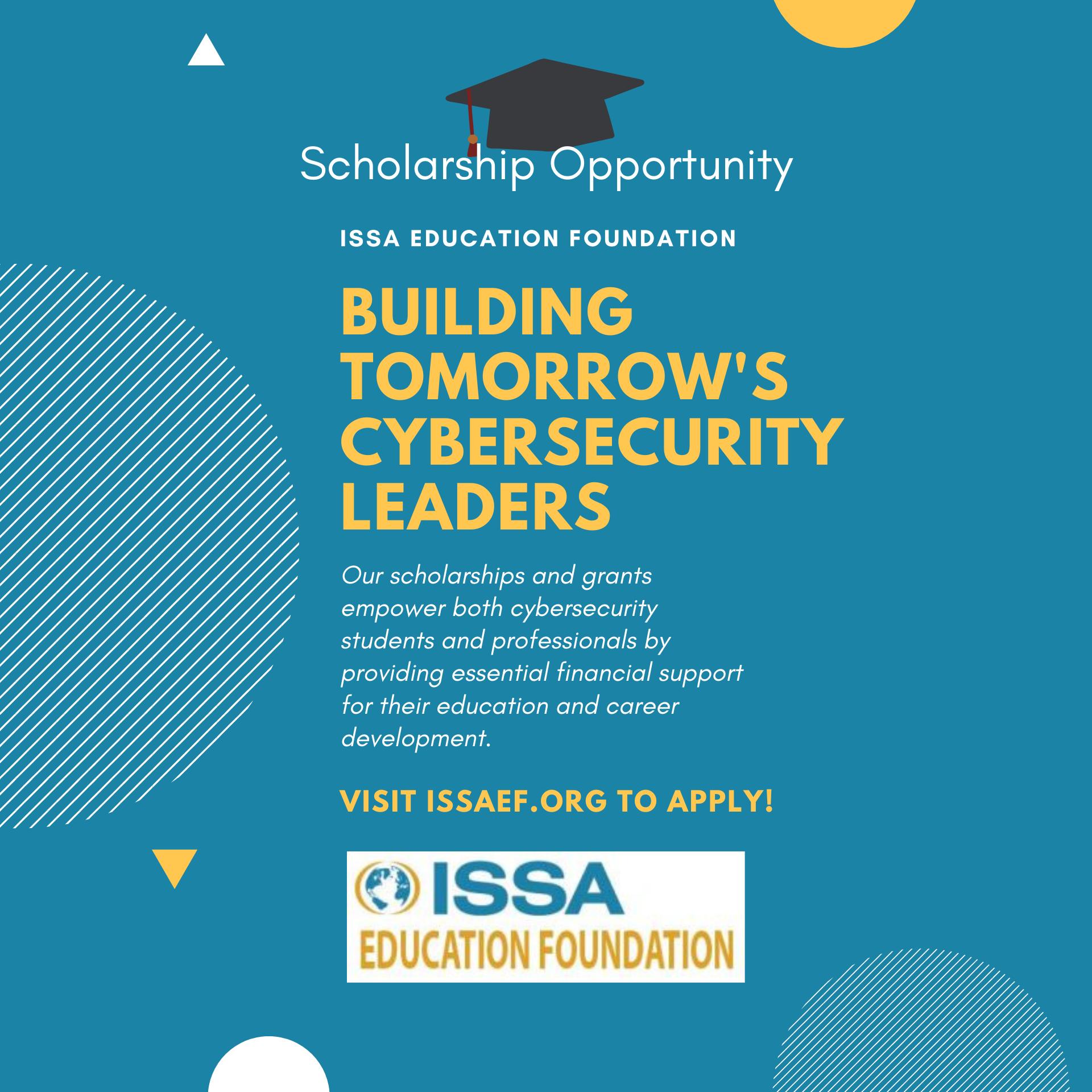 Scholarship Opportunity

ISSA EDUCATION FOUNDATION

BUILDING TOMORROW'S CYBERSECURITY LEADERS

Our scholarships and grants empower both cybersecurity students and professionals by providing essential financial support for their education and career development.

VISIT ISSAEF.ORG TO APPLY!

ISSA
EDUCATION FOUNDATION